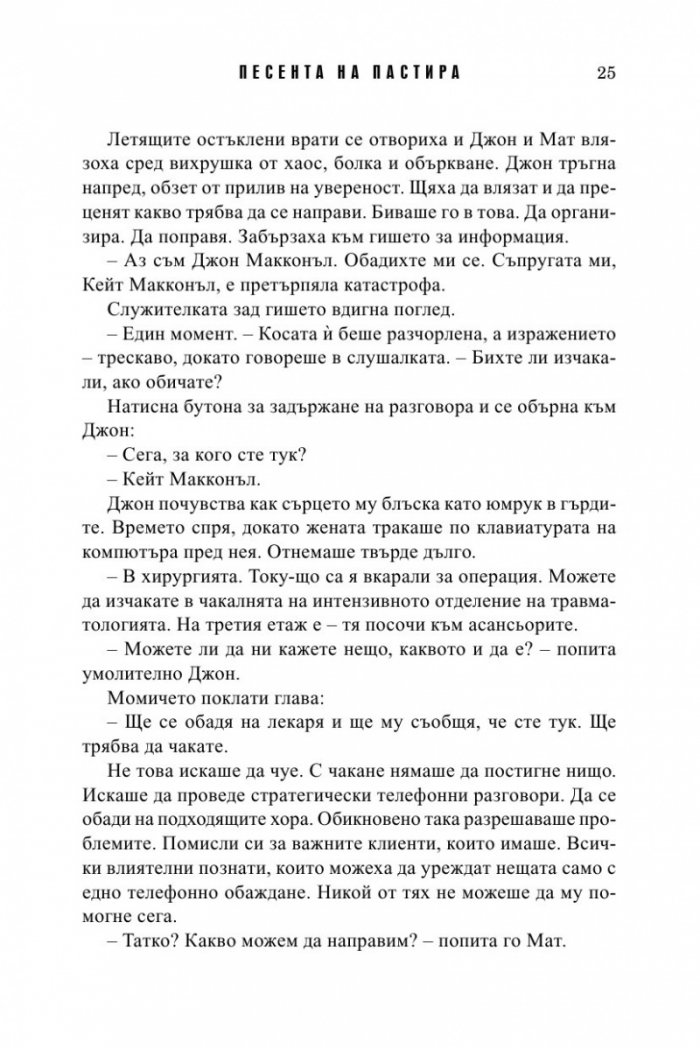 ПЕСЕНТА НА ПАСТИРА 25

Летящите остъклени врати се отвориха и Джон и Мат влязоха сред вихрушка от хаос, болка и объркване. Джон тръгна напред, обзет от прилив на увереност. Щяха да влязат и да преценят какво трябва да се направи. Биваше го в това. Да организира. Да поправя. Забързаха към гишето за информация.

– Аз съм Джон Макконъл. Обадихте ми се. Съпругата ми, Кейт Макконъл, е претърпяла катастрофа.

Служителката зад гишето вдигна поглед.

– Един момент. – Косата ѝ беше разчорлена, а изражението – трескаво, докато говореше в слушалката. – Бихте ли изчакали, ако обичате?

Натисна бутона за задържане на разговора и се обърна към Джон:

– Сега, за кого сте тук?

– Кейт Макконъл.

Джон почувства как сърцето му блъска като юмрук в гърдите. Времето спря, докато жената тракаше по клавиатурата на компютъра пред нея. Отнемаше твърде дълго.

– В хирургията. Току-що са я вкарали за операция. Можете да изчакате в чакалнята на интензивното отделение на травматологията. На третия етаж е – тя посочи към асансьорите.

– Можете ли да ни кажете нещо, каквото и да е? – попита умолително Джон.

Момичето поклати глава:

– Ще се обадя на лекаря и ще му съобщя, че сте тук. Ще трябва да чакате.

Не това искаше да чуе. С чакане нямаше да постигне нищо. Искаше да проведе стратегически телефонни разговори. Да се обади на подходящите хора. Обикновено така разрешаваше проблемите. Помисли си за важните клиенти, които имаше. Всички влиятелни познати, които можеха да уреждат нещата само с едно телефонно обаждане. Никой от тях не можеше да му помогне сега.

– Татко? Какво можем да направим? – попита го Мат.